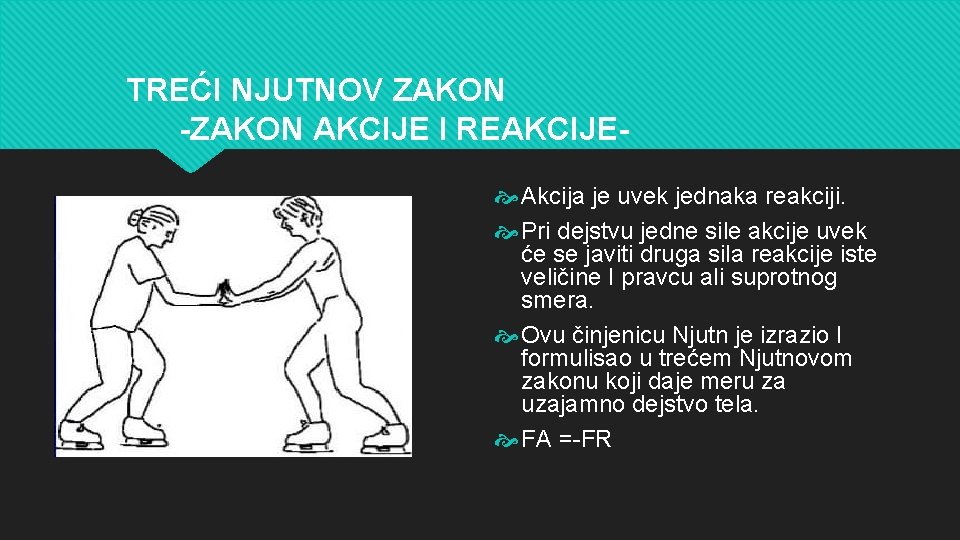 TREĆI NJUTNOV ZAKON
-ZAKON AKCIJE I REAKCIJE-

Akcija je uvek jednaka reakciji.

Pri dejstvu jedne sile akcije uvek će se javiti druga sila reakcije iste veličine I pravcu ali suprotnog smera.

Ovu činjenicu Njutn je izrazio I formulisao u trećem Njutnovom zakonu koji daje meru za uzajamno dejstvo tela.

FA =-FR